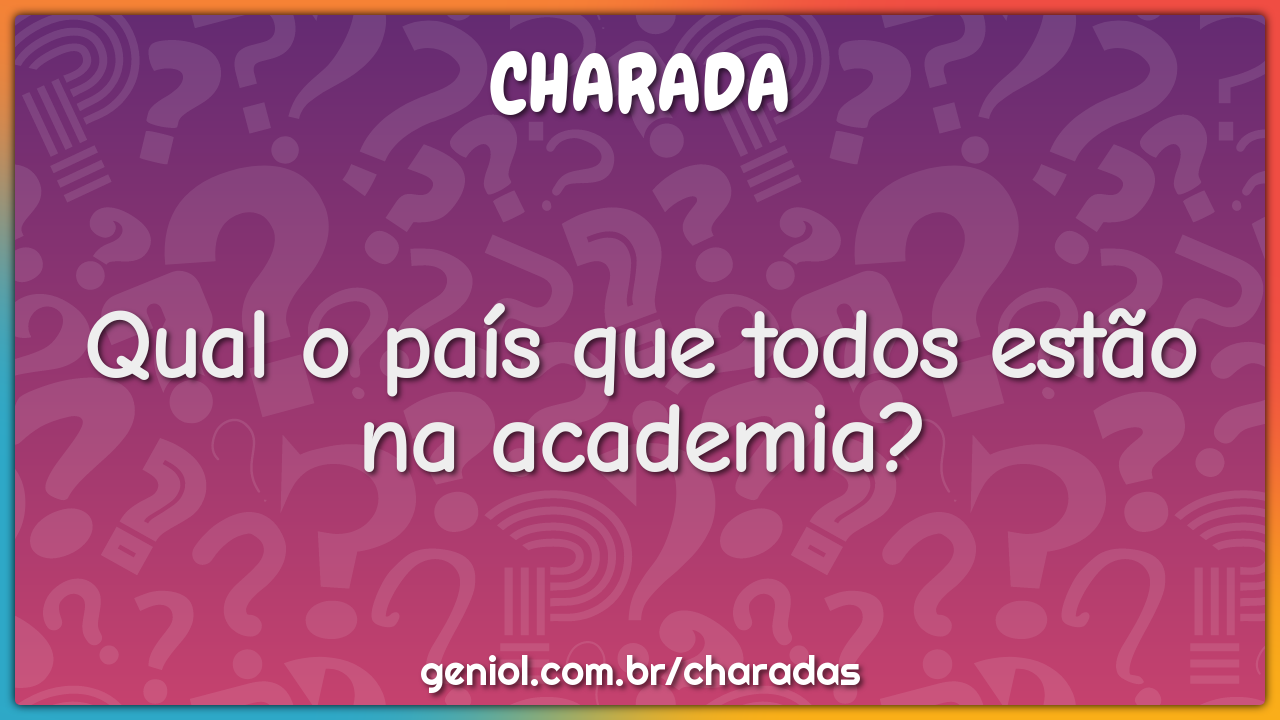 CHARADA

Qual o país que todos estão na academia?

geniol.com.br/charadas